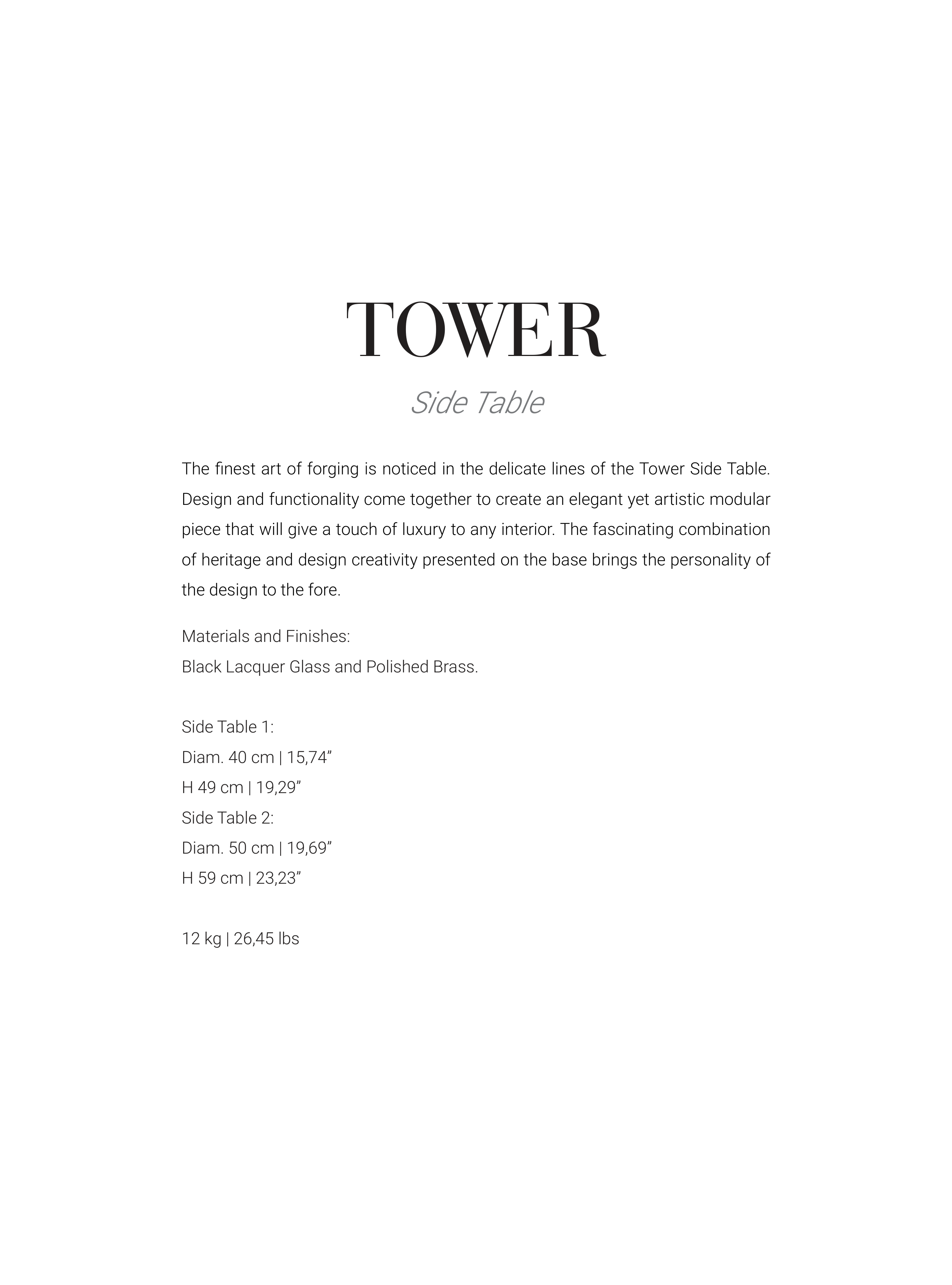 TOWER

Side Table

The finest art of forging is noticed in the delicate lines of the Tower Side Table. Design and functionality come together to create an elegant yet artistic modular piece that will give a touch of luxury to any interior. The fascinating combination of heritage and design creativity presented on the base brings the personality of the design to the fore.

Materials and Finishes:
Black Lacquer Glass and Polished Brass.

Side Table 1:
Diam. 40 cm | 15,74”
H 49 cm | 19,29”
Side Table 2:
Diam. 50 cm | 19,69”
H 59 cm | 23,23”

12 kg | 26,45 lbs